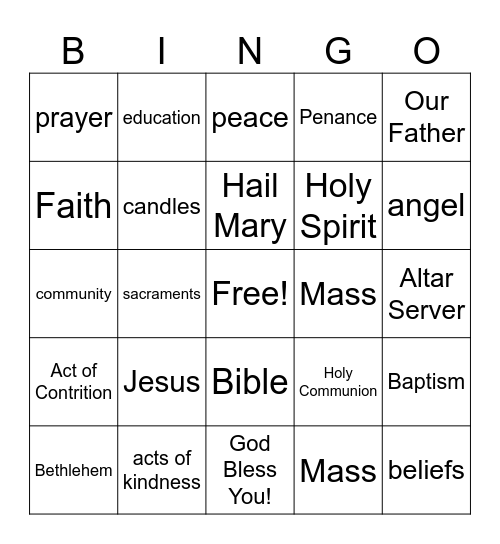 | B | I | N | G | O |
|---|---|---|---|---|
| prayer | education | peace | Penance | Our Father |
| Faith | candles | Hail Mary | Holy Spirit | angel |
| community | sacraments | Free! | Mass | Altar Server |
| Act of Contrition | Jesus | Bible | Holy Communion | Baptism |
| Bethlehem | acts of kindness | God Bless You! | Mass | beliefs |